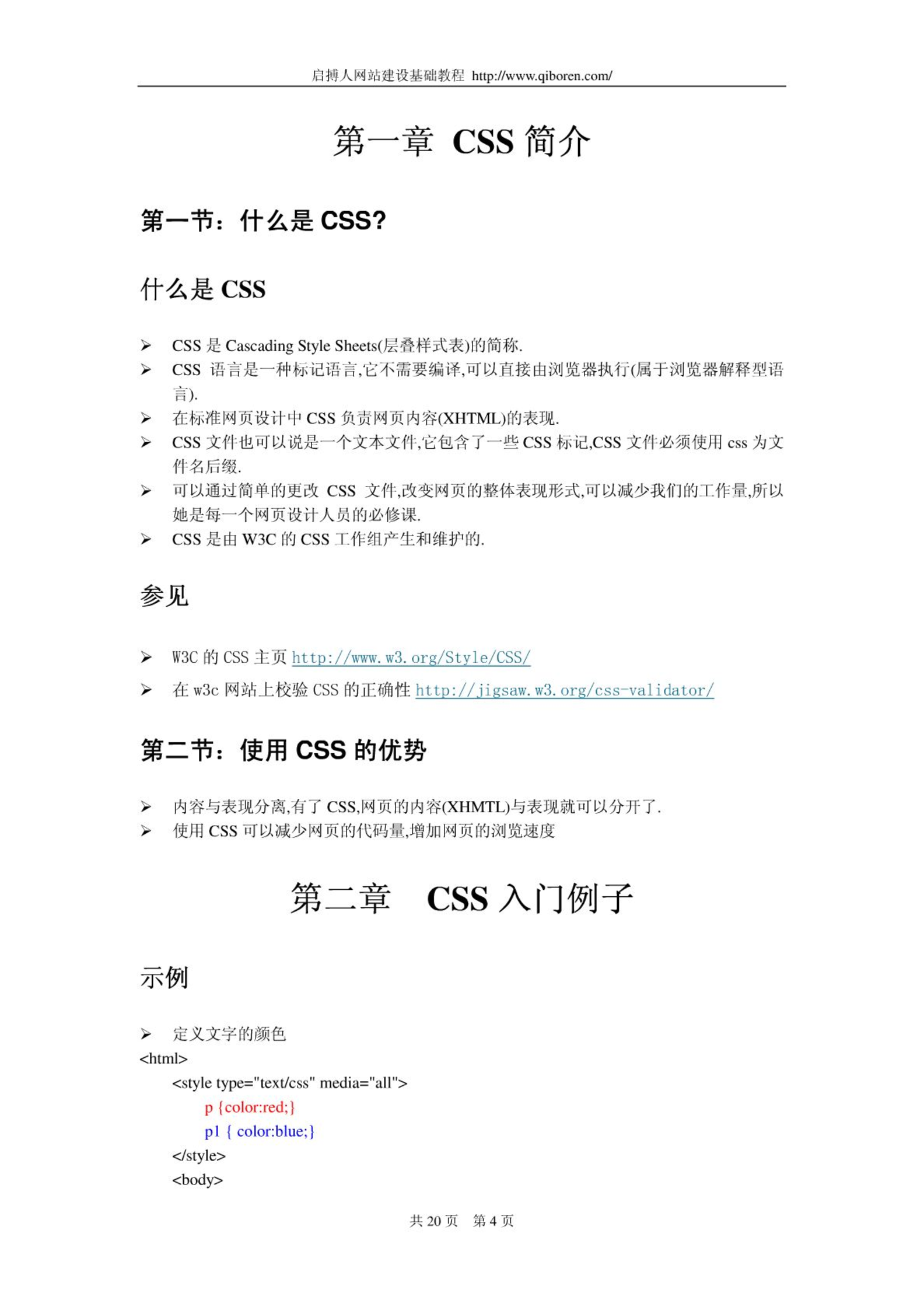 启搏人网站建设基础教程 http://www.qiboren.com/

第一章 CSS 简介

第一节：什么是 CSS?

什么是 CSS

➢ CSS 是 Cascading Style Sheets(层叠样式表)的简称.
➢ CSS 语言是一种标记语言,它不需要编译,可以直接由浏览器执行(属于浏览器解释型语言).
➢ 在标准网页设计中 CSS 负责网页内容(XHTML)的表现.
➢ CSS 文件也可以说是一个文本文件,它包含了一些 CSS 标记,CSS 文件必须使用 css 为文件名后缀.
➢ 可以通过简单的更改 CSS 文件,改变网页的整体表现形式,可以减少我们的工作量,所以她是每一个网页设计人员的必修课.
➢ CSS 是由 W3C 的 CSS 工作组产生和维护的.

参见

➢ W3C 的 CSS 主页 http://www.w3.org/Style/CSS/
➢ 在 w3c 网站上校验 CSS 的正确性 http://jigsaw.w3.org/css-validator/

第二节：使用 CSS 的优势

➢ 内容与表现分离,有了 CSS,网页的内容(XHMTL)与表现就可以分开了.
➢ 使用 CSS 可以减少网页的代码量,增加网页的浏览速度

第二章 CSS 入门例子

示例

➢ 定义文字的颜色
<html>
<style type="text/css" media="all">
p {color:red;}
p1 { color:blue;}
</style>
<body>

共 20 页 第 4 页